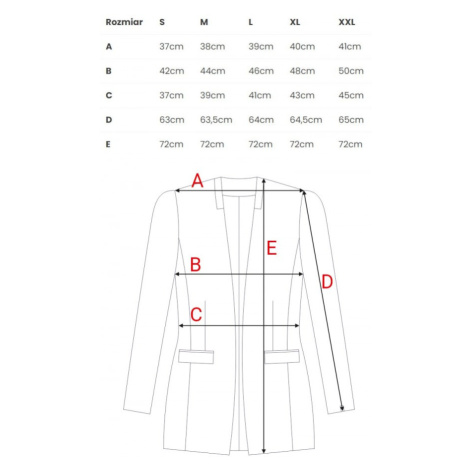 | Rozmiar | S | M | L | XL | XXL |
|---|---|---|---|---|---|
| A | 37cm | 38cm | 39cm | 40cm | 41cm |
| B | 42cm | 44cm | 46cm | 48cm | 50cm |
| C | 37cm | 39cm | 41cm | 43cm | 45cm |
| D | 63cm | 63,5cm | 64cm | 64,5cm | 65cm |
| E | 72cm | 72cm | 72cm | 72cm | 72cm |

A
E
B
D
C